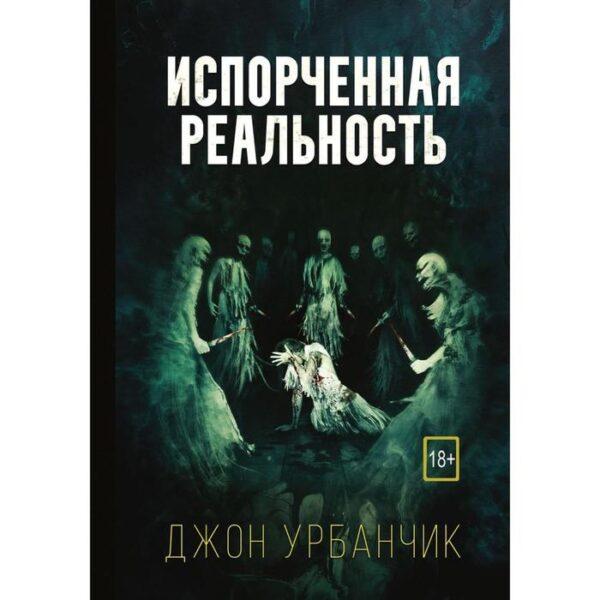 ИСПОРЧЕННАЯ РЕАЛЬНОСТЬ

18+

ДЖОН УРБАНЧИК